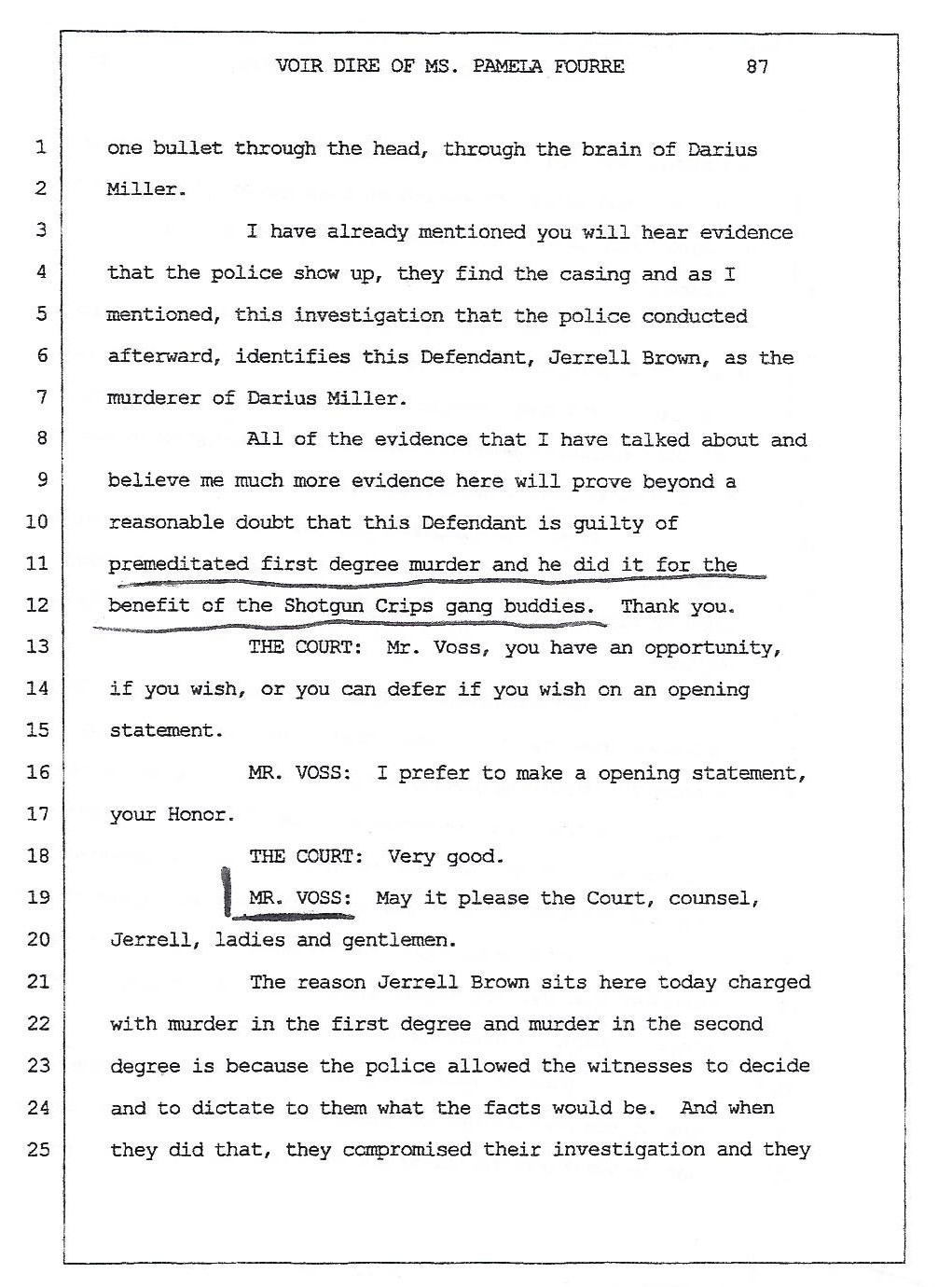 VOIR DIRE OF MS. PAMELA FOURRE 87

1 one bullet through the head, through the brain of Darius
2 Miller.
3 I have already mentioned you will hear evidence
4 that the police show up, they find the casing and as I
5 mentioned, this investigation that the police conducted
6 afterward, identifies this Defendant, Jerrell Brown, as the
7 murderer of Darius Miller.
8 All of the evidence that I have talked about and
9 believe me much more evidence here will prove beyond a
10 reasonable doubt that this Defendant is guilty of
11 premeditated first degree murder and he did it for the
12 benefit of the Shotgun Crips gang buddies. Thank you.
13 THE COURT: Mr. Voss, you have an opportunity,
14 if you wish, or you can defer if you wish on an opening
15 statement.
16 MR. VOSS: I prefer to make a opening statement,
17 your Honor.
18 THE COURT: Very good.
19 MR. VOSS: May it please the Court, counsel,
20 Jerrell, ladies and gentlemen.
21 The reason Jerrell Brown sits here today charged
22 with murder in the first degree and murder in the second
23 degree is because the police allowed the witnesses to decide
24 and to dictate to them what the facts would be. And when
25 they did that, they compromised their investigation and they